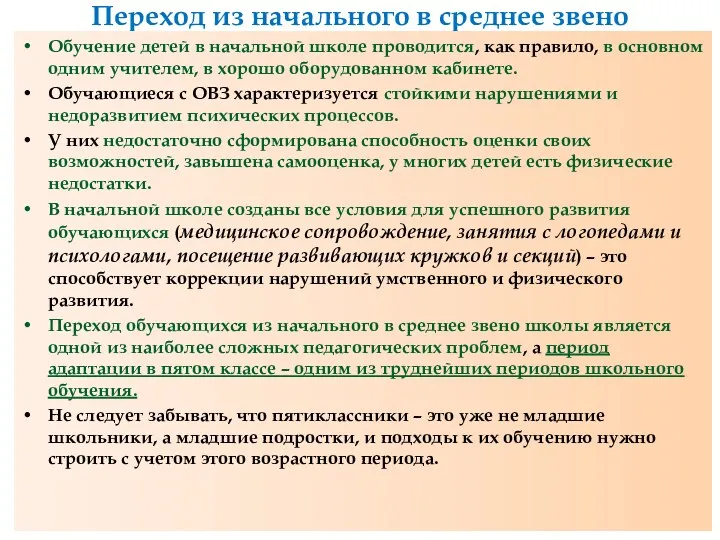 Переход из начального в среднее звено

• Обучение детей в начальной школе проводится, как правило, в основном одним учителем, в хорошо оборудованном кабинете.

• Обучающиеся с ОВЗ характеризуется стойкими нарушениями и недоразвитием психических процессов.

• У них недостаточно сформирована способность оценки своих возможностей, завышена самооценка, у многих детей есть физические недостатки.

• В начальной школе созданы все условия для успешного развития обучающихся (медицинское сопровождение, занятия с логопедами и психологами, посещение развивающих кружков и секций) – это способствует коррекции нарушений умственного и физического развития.

• Переход обучающихся из начального в среднее звено школы является одной из наиболее сложных педагогических проблем, а период адаптации в пятом классе – одним из труднейших периодов школьного обучения.

• Не следует забывать, что пятиклассники – это уже не младшие школьники, а младшие подростки, и подходы к их обучению нужно строить с учетом этого возрастного периода.